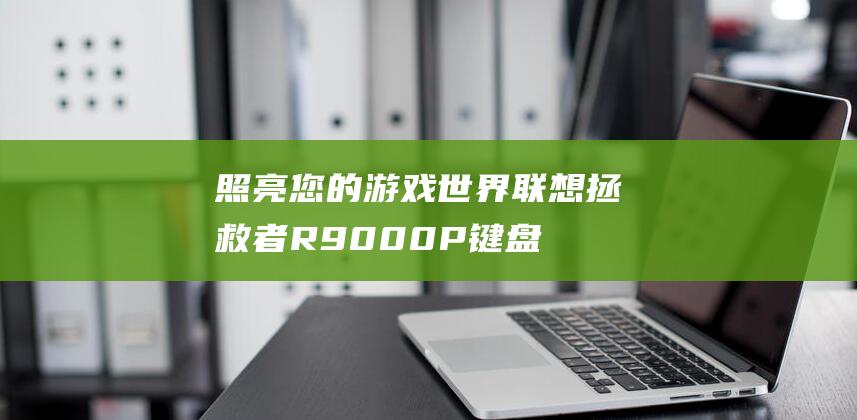 照亮您的游戏世界联想拯救者R9000P键盘